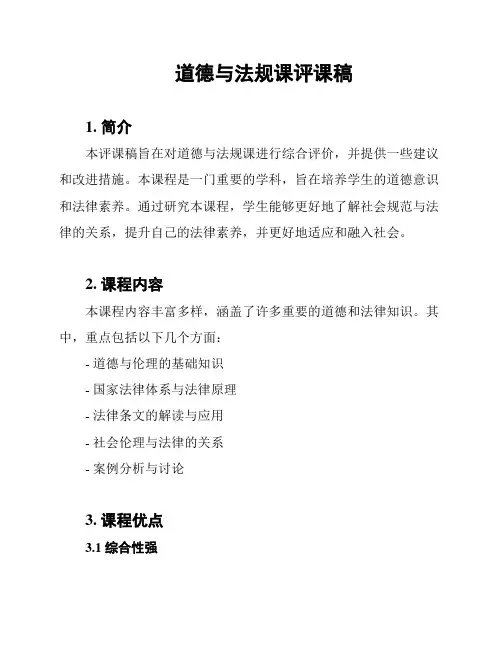 道德与法规课评课稿

1. 简介

本评课稿旨在对道德与法规课进行综合评价，并提供一些建议和改进措施。本课程是一门重要的学科，旨在培养学生的道德意识和法律素养。通过研究本课程，学生能够更好地了解社会规范与法律的关系，提升自己的法律素养，并更好地适应和融入社会。

2. 课程内容

本课程内容丰富多样，涵盖了许多重要的道德和法律知识。其中，重点包括以下几个方面：

- 道德与伦理的基础知识
- 国家法律体系与法律原理
- 法律条文的解读与应用
- 社会伦理与法律的关系
- 案例分析与讨论

3. 课程优点

3.1 综合性强